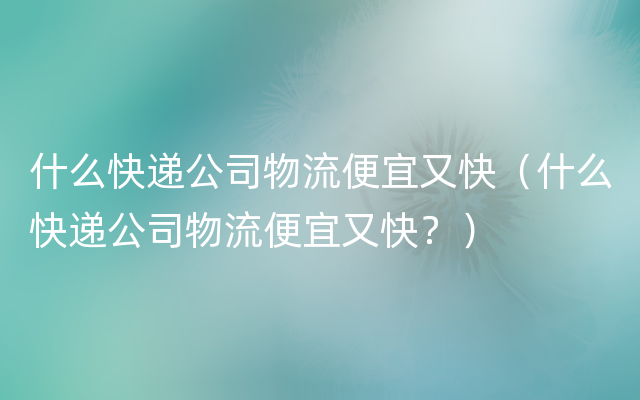 什么快递公司物流便宜又快（什么快递公司物流便宜又快？）